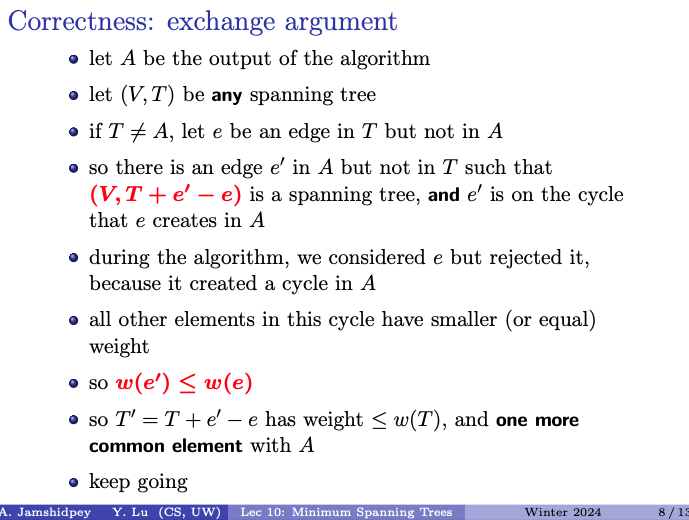 Correctness: exchange argument

• let $A$ be the output of the algorithm

• let $(V, T)$ be any spanning tree

• if $T \neq A$, let $e$ be an edge in $T$ but not in $A$

• so there is an edge $e'$ in $A$ but not in $T$ such that $(V, T + e' - e)$ is a spanning tree, and $e'$ is on the cycle that $e$ creates in $A$

• during the algorithm, we considered $e$ but rejected it, because it created a cycle in $A$

• all other elements in this cycle have smaller (or equal) weight

• so $w(e') \leq w(e)$

• so $T' = T + e' - e$ has weight $\leq w(T)$, and one more common element with $A$

• keep going

A. Jamshidpey Y. Lu (CS, UW) Lec 10: Minimum Spanning Trees Winter 2024 8 / 13